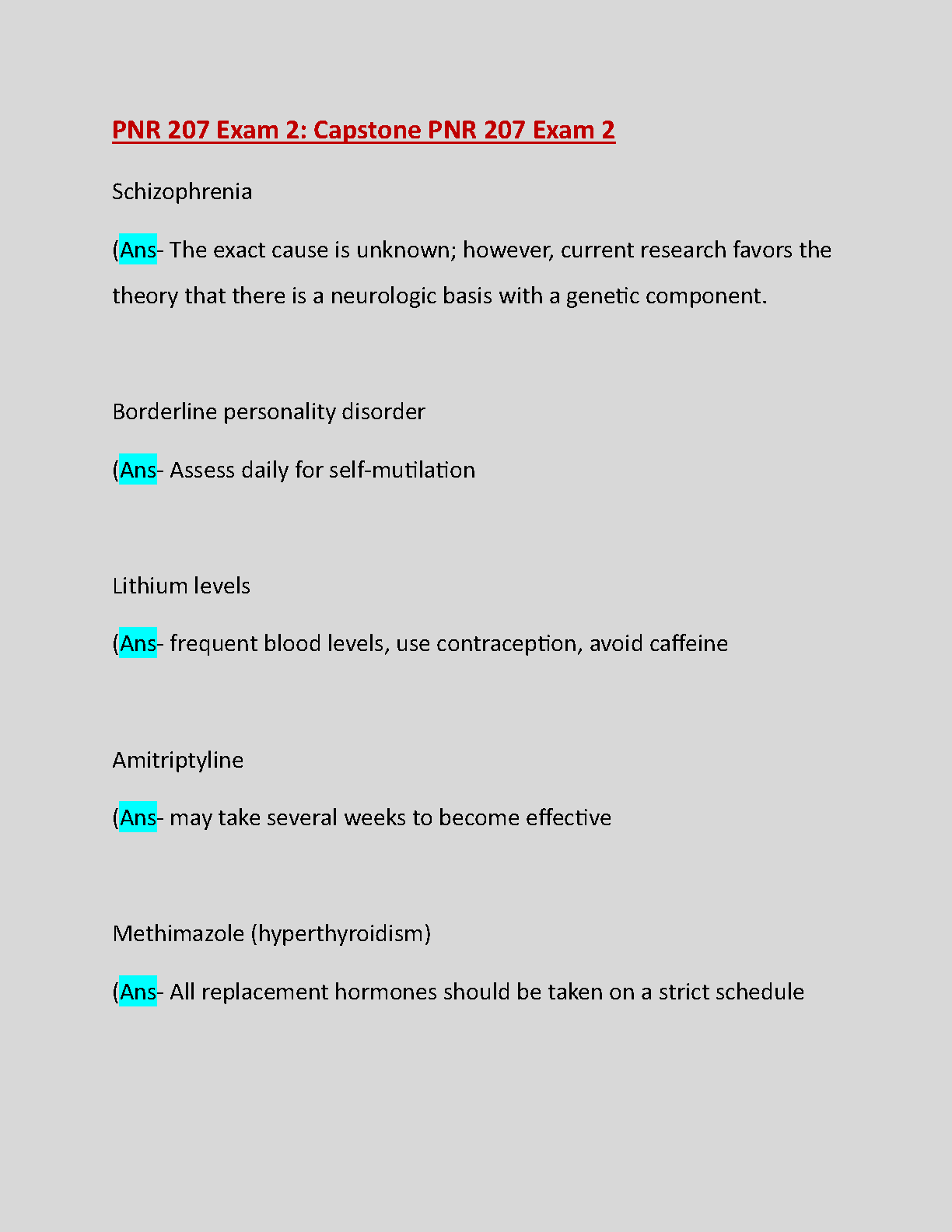 PNR 207 Exam 2: Capstone PNR 207 Exam 2

Schizophrenia

(Ans- The exact cause is unknown; however, current research favors the theory that there is a neurologic basis with a genetic component.

Borderline personality disorder

(Ans- Assess daily for self-mutilation

Lithium levels

(Ans- frequent blood levels, use contraception, avoid caffeine

Amitriptyline

(Ans- may take several weeks to become effective

Methimazole (hyperthyroidism)

(Ans- All replacement hormones should be taken on a strict schedule